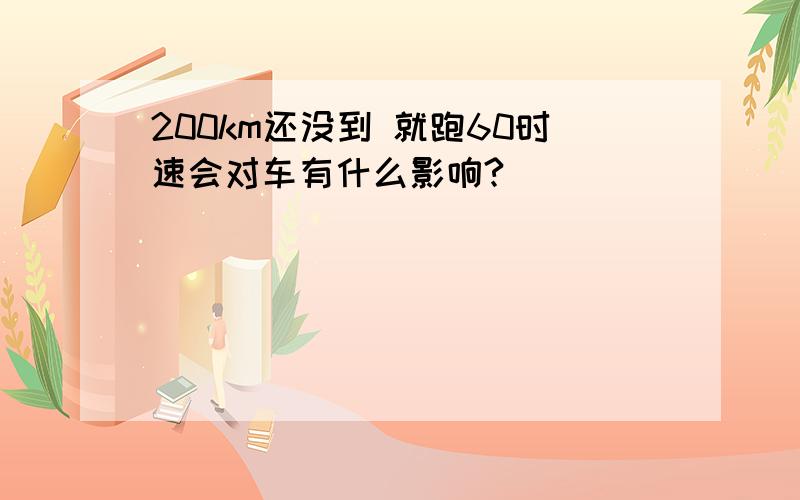 200km还没到 就跑60时速会对车有什么影响?